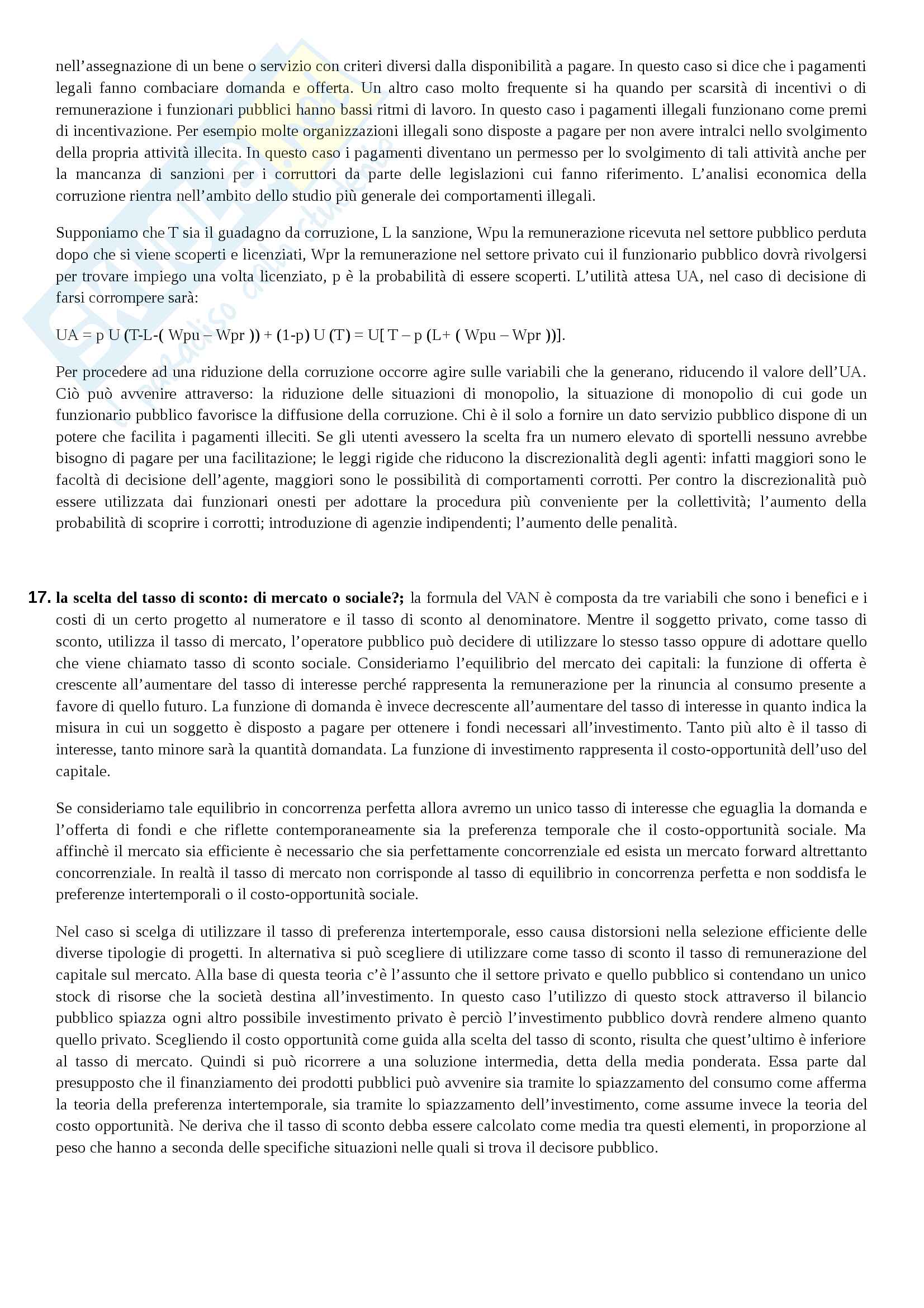 nell'assegnazione di un bene o servizio con criteri diversi dalla disponibilità a pagare. In questo caso si dice che i pagamenti legali fanno combaciare domanda e offerta. Un altro caso molto frequente si ha quando per scarsità di incentivi o di remunerazione i funzionari pubblici hanno bassi ritmi di lavoro. In questo caso i pagamenti illegali funzionano come premi di incentivazione. Per esempio molte organizzazioni illegali sono disposte a pagare per non avere intralci nello svolgimento della propria attività illecita. In questo caso i pagamenti diventano un permesso per lo svolgimento di tali attività anche per la mancanza di sanzioni per i corruttori da parte delle legislazioni cui fanno riferimento. L'analisi economica della corruzione rientra nell'ambito dello studio più generale dei comportamenti illegali.

Supponiamo che T sia il guadagno da corruzione, L la sanzione, Wpu la remunerazione ricevuta nel settore pubblico perduta dopo che si viene scoperti e licenziati, Wpr la remunerazione nel settore privato cui il funzionario pubblico dovrà rivolgersi per trovare impiego una volta licenziato, p è la probabilità di essere scoperti. L'utilità attesa UA, nel caso di decisione di farsi corrompere sarà:

UA = p U (T-L-( Wpu – Wpr )) + (1-p) U (T) = U[ T – p (L+ ( Wpu – Wpr ))].

Per procedere ad una riduzione della corruzione occorre agire sulle variabili che la generano, riducendo il valore dell'UA. Ciò può avvenire attraverso: la riduzione delle situazioni di monopolio, la situazione di monopolio di cui gode un funzionario pubblico favorisce la diffusione della corruzione. Chi è il solo a fornire un dato servizio pubblico dispone di un potere che facilita i pagamenti illeciti. Se gli utenti avessero la scelta fra un numero elevato di sportelli nessuno avrebbe bisogno di pagare per una facilitazione; le leggi rigide che riducono la discrezionalità degli agenti: infatti maggiori sono le facoltà di decisione dell'agente, maggiori sono le possibilità di comportamenti corrotti. Per contro la discrezionalità può essere utilizzata dai funzionari onesti per adottare la procedura più conveniente per la collettività; l'aumento della probabilità di scoprire i corrotti; introduzione di agenzie indipendenti; l'aumento delle penalità.

17. la scelta del tasso di sconto: di mercato o sociale?; la formula del VAN è composta da tre variabili che sono i benefici e i costi di un certo progetto al numeratore e il tasso di sconto al denominatore. Mentre il soggetto privato, come tasso di sconto, utilizza il tasso di mercato, l'operatore pubblico può decidere di utilizzare lo stesso tasso oppure di adottare quello che viene chiamato tasso di sconto sociale. Consideriamo l'equilibrio del mercato dei capitali: la funzione di offerta è crescente all'aumentare del tasso di interesse perché rappresenta la remunerazione per la rinuncia al consumo presente a favore di quello futuro. La funzione di domanda è invece decrescente all'aumentare del tasso di interesse in quanto indica la misura in cui un soggetto è disposto a pagare per ottenere i fondi necessari all'investimento. Tanto più alto è il tasso di interesse, tanto minore sarà la quantità domandata. La funzione di investimento rappresenta il costo-opportunità dell'uso del capitale.

Se consideriamo tale equilibrio in concorrenza perfetta allora avremo un unico tasso di interesse che eguaglia la domanda e l'offerta di fondi e che riflette contemporaneamente sia la preferenza temporale che il costo-opportunità sociale. Ma affinchè il mercato sia efficiente è necessario che sia perfettamente concorrenziale ed esista un mercato forward altrettanto concorrenziale. In realtà il tasso di mercato non corrisponde al tasso di equilibrio in concorrenza perfetta e non soddisfa le preferenze intertemporali o il costo-opportunità sociale.

Nel caso si scelga di utilizzare il tasso di preferenza intertemporale, esso causa distorsioni nella selezione efficiente delle diverse tipologie di progetti. In alternativa si può scegliere di utilizzare come tasso di sconto il tasso di remunerazione del capitale sul mercato. Alla base di questa teoria c'è l'assunto che il settore privato e quello pubblico si contendano un unico stock di risorse che la società destina all'investimento. In questo caso l'utilizzo di questo stock attraverso il bilancio pubblico spiazza ogni altro possibile investimento privato è perciò l'investimento pubblico dovrà rendere almeno quanto quello privato. Scegliendo il costo opportunità come guida alla scelta del tasso di sconto, risulta che quest'ultimo è inferiore al tasso di mercato. Quindi si può ricorrere a una soluzione intermedia, detta della media ponderata. Essa parte dal presupposto che il finanziamento dei prodotti pubblici può avvenire sia tramite lo spiazzamento del consumo come afferma la teoria della preferenza intertemporale, sia tramite lo spiazzamento dell'investimento, come assume invece la teoria del costo opportunità. Ne deriva che il tasso di sconto debba essere calcolato come media tra questi elementi, in proporzione al peso che hanno a seconda delle specifiche situazioni nelle quali si trova il decisore pubblico.